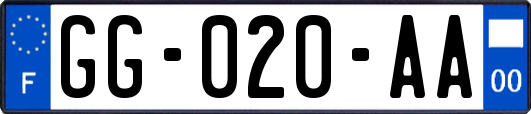 F

GG-020-AA

00